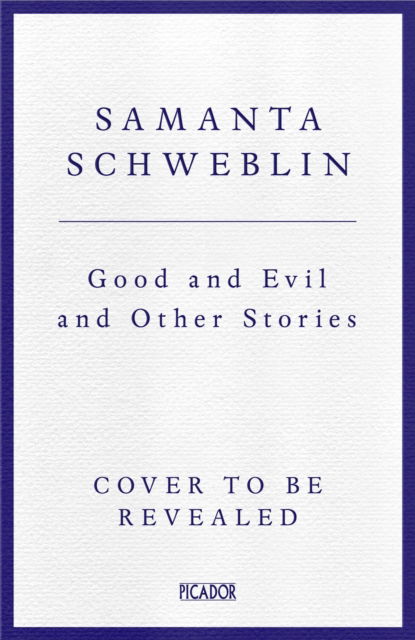 SAMANTA SCHWEBLIN

Good and Evil and Other Stories

COVER TO BE REVEALED

PICADOR